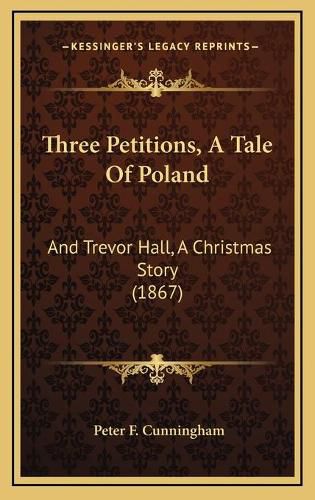 KESSINGER'S LEGACY REPRINTS

Three Petitions, A Tale Of Poland

And Trevor Hall, A Christmas Story (1867)

Peter F. Cunningham